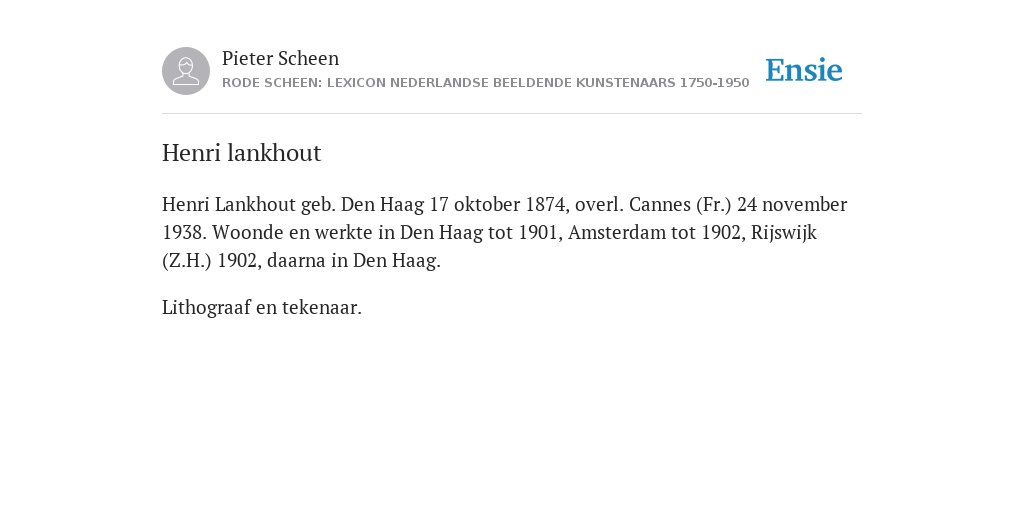 Pieter Scheen
RODE SCHEEN: LEXICON NEDERLANDSE BEELDENDE KUNSTENAARS 1750-1950

Ensie

Henri lankhout

Henri Lankhout geb. Den Haag 17 oktober 1874, overl. Cannes (Fr.) 24 november 1938. Woonde en werkte in Den Haag tot 1901, Amsterdam tot 1902, Rijswijk (Z.H.) 1902, daarna in Den Haag.

Lithograaf en tekenaar.